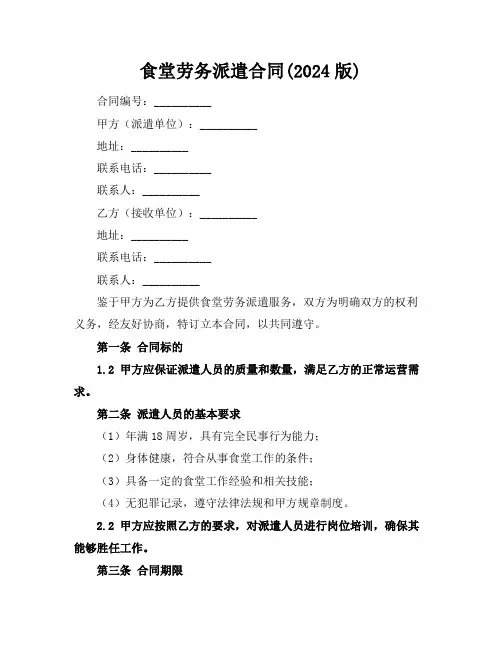 食堂劳务派遣合同(2024 版)

合同编号：__________

甲方（派遣单位）：__________

地址：__________

联系电话：__________

联系人：__________

乙方（接收单位）：__________

地址：__________

联系电话：__________

联系人：__________

鉴于甲方为乙方提供食堂劳务派遣服务，双方为明确双方的权利义务，经友好协商，特订立本合同，以共同遵守。

第一条 合同标的

1.2 甲方应保证派遣人员的质量和数量，满足乙方的正常运营需求。

第二条 派遣人员的基本要求

（1）年满 18 周岁，具有完全民事行为能力；

（2）身体健康，符合从事食堂工作的条件；

（3）具备一定的食堂工作经验和相关技能；

（4）无犯罪记录，遵守法律法规和甲方规章制度。

2.2 甲方应按照乙方的要求，对派遣人员进行岗位培训，确保其能够胜任工作。

第三条 合同期限